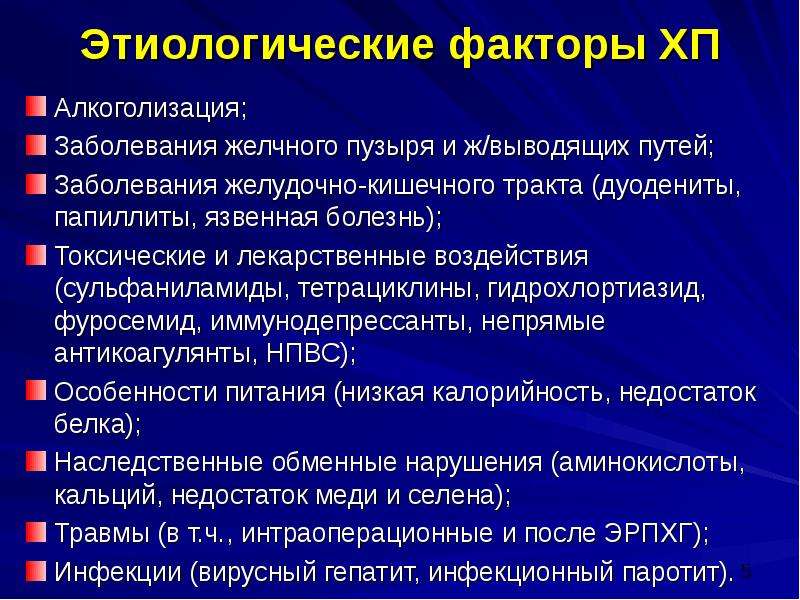 Этиологические факторы ХП

Алкоголизация;

Заболевания желчного пузыря и ж/выводящих путей;

Заболевания желудочно-кишечного тракта (дуодениты, папиллиты, язвенная болезнь);

Токсические и лекарственные воздействия (сульфаниламиды, тетрациклины, гидрохлортиазид, фуросемид, иммунодепрессанты, непрямые антикоагулянты, НПВС);

Особенности питания (низкая калорийность, недостаток белка);

Наследственные обменные нарушения (аминокислоты, кальций, недостаток меди и селена);

Травмы (в т.ч., интраоперационные и после ЭРПХГ);

Инфекции (вирусный гепатит, инфекционный паротит).

5